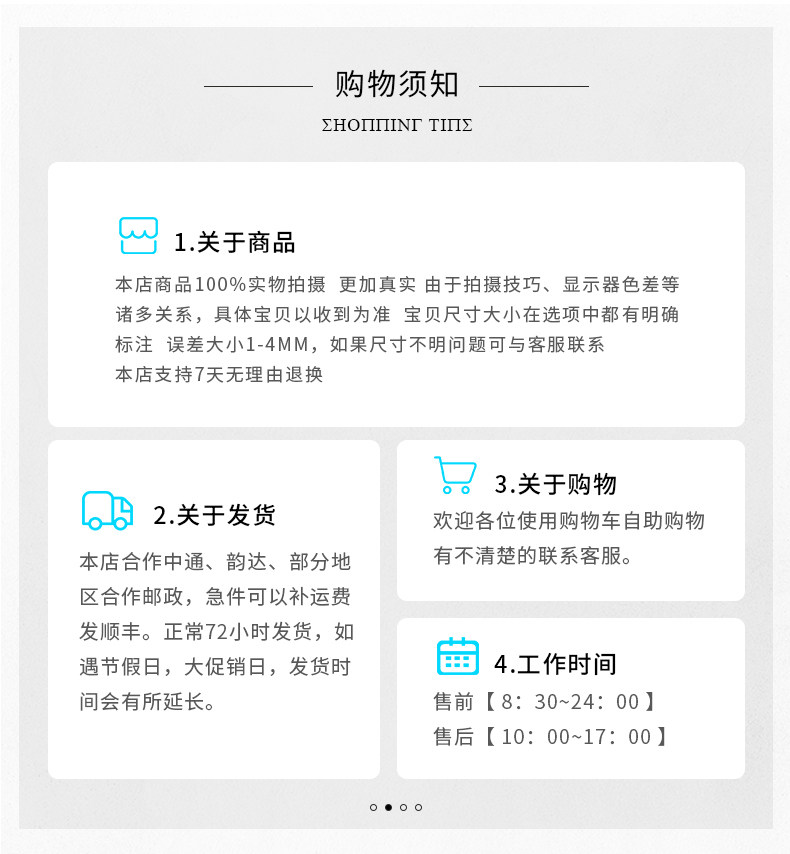 购物须知

ΣΗΟΠΠΙΝΓ ΤΙΠΣ

1.关于商品

本店商品100%实物拍摄 更加真实 由于拍摄技巧、显示器色差等诸多关系，具体宝贝以收到为准 宝贝尺寸大小在选项中都有明确标注 误差大小1-4MM，如果尺寸不明问题可与客服联系
本店支持7天无理由退换

2.关于发货

本店合作中通、韵达、部分地区合作邮政，急件可以补运费发顺丰。正常72小时发货，如遇节假日，大促销日，发货时间会有所延长。

3.关于购物

欢迎各位使用购物车自助购物有不清楚的联系客服。

4.工作时间

售前【8：30~24：00】
售后【10：00~17：00】